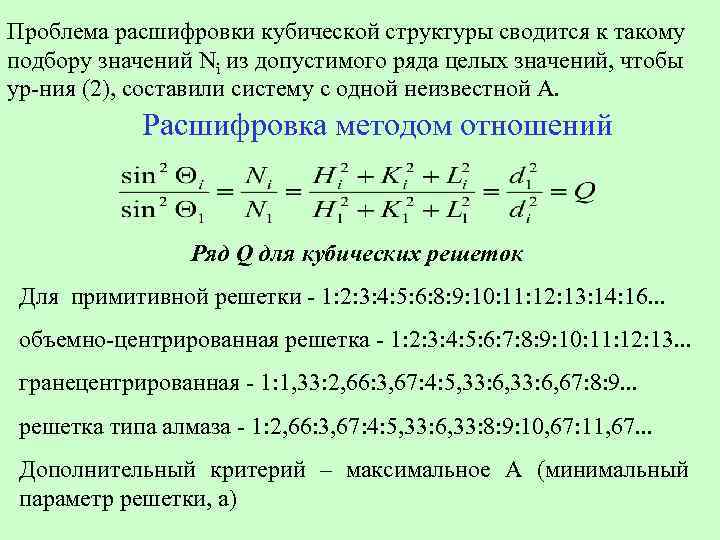 Проблема расшифровки кубической структуры сводится к такому подбору значений $N_i$ из допустимого ряда целых значений, чтобы ур-ния (2), составили систему с одной неизвестной А.

Расшифровка методом отношений

$\frac{\sin^2 \Theta_i}{\sin^2 \Theta_1} = \frac{N_i}{N_1} = \frac{H_i^2 + K_i^2 + L_i^2}{H_1^2 + K_1^2 + L_1^2} = \frac{d_1^2}{d_i^2} = Q$

Ряд Q для кубических решеток

Для примитивной решетки - 1:2:3:4:5:6:8:9:10:11:12:13:14:16...

объемно-центрированная решетка - 1:2:3:4:5:6:7:8:9:10:11:12:13...

гранецентрированная - 1:1,33:2,66:3,67:4:5,33:6,33:6,67:8:9...

решетка типа алмаза - 1:2,66:3,67:4:5,33:6,33:8:9:10,67:11,67...

Дополнительный критерий – максимальное А (минимальный параметр решетки, а)